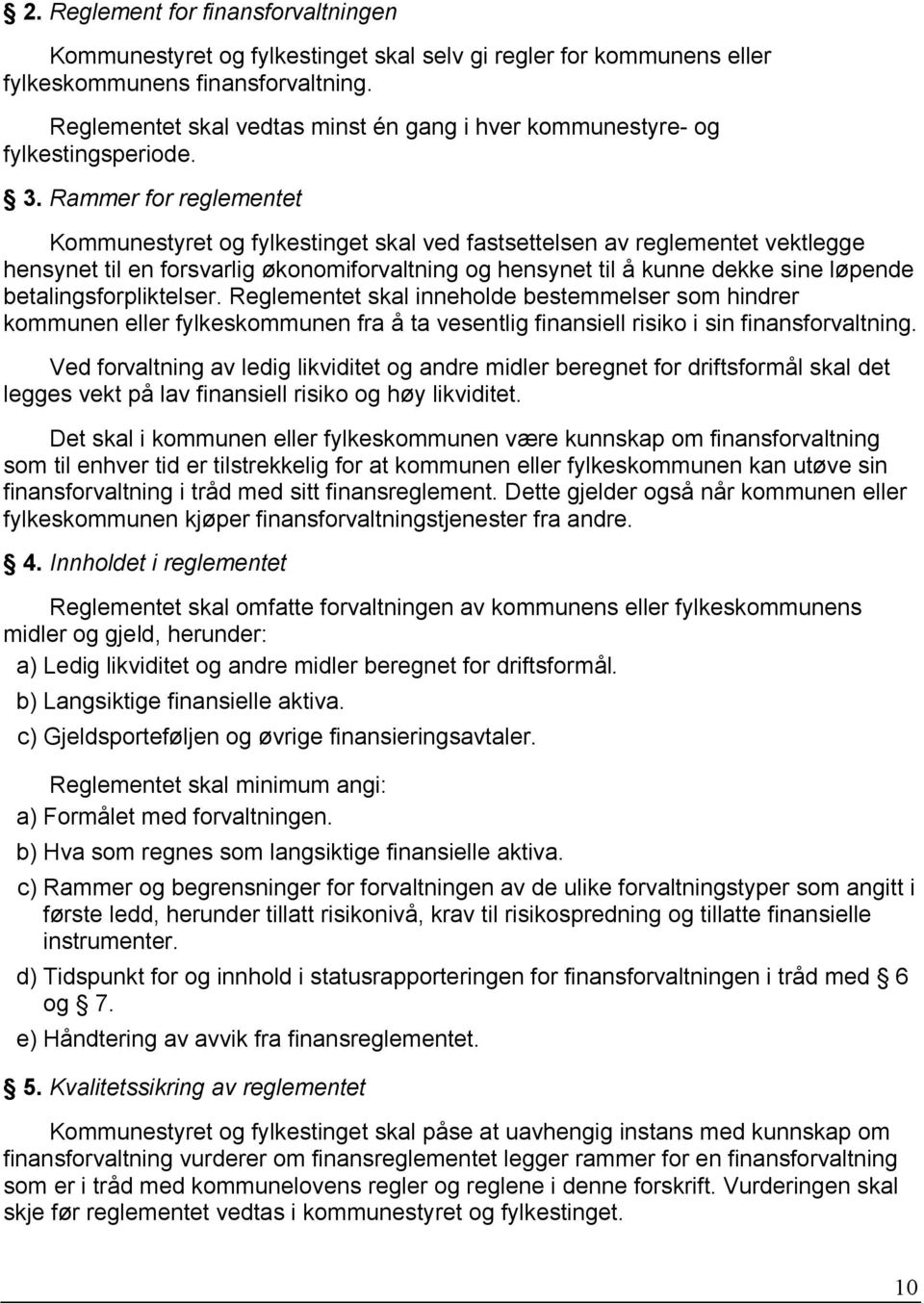 § 2. Reglement for finansforvaltningen

Kommunestyret og fylkestinget skal selv gi regler for kommunens eller fylkeskommunens finansforvaltning.

Reglementet skal vedtas minst én gang i hver kommunestyre- og fylkestingsperiode.

§ 3. Rammer for reglementet

Kommunestyret og fylkestinget skal ved fastsettelsen av reglementet vektlegge hensynet til en forsvarlig økonomiforvaltning og hensynet til å kunne dekke sine løpende betalingsforpliktelser. Reglementet skal inneholde bestemmelser som hindrer kommunen eller fylkeskommunen fra å ta vesentlig finansiell risiko i sin finansforvaltning.

Ved forvaltning av ledig likviditet og andre midler beregnet for driftsformål skal det legges vekt på lav finansiell risiko og høy likviditet.

Det skal i kommunen eller fylkeskommunen være kunnskap om finansforvaltning som til enhver tid er tilstrekkelig for at kommunen eller fylkeskommunen kan utøve sin finansforvaltning i tråd med sitt finansreglement. Dette gjelder også når kommunen eller fylkeskommunen kjøper finansforvaltningstjenester fra andre.

§ 4. Innholdet i reglementet

Reglementet skal omfatte forvaltningen av kommunens eller fylkeskommunens midler og gjeld, herunder:

a) Ledig likviditet og andre midler beregnet for driftsformål.

b) Langsiktige finansielle aktiva.

c) Gjeldsporteføljen og øvrige finansieringsavtaler.

Reglementet skal minimum angi:

a) Formålet med forvaltningen.

b) Hva som regnes som langsiktige finansielle aktiva.

c) Rammer og begrensninger for forvaltningen av de ulike forvaltningstyper som angitt i første ledd, herunder tillatt risikonivå, krav til risikospredning og tillatte finansielle instrumenter.

d) Tidspunkt for og innhold i statusrapporteringen for finansforvaltningen i tråd med § 6 og § 7.

e) Håndtering av avvik fra finansreglementet.

§ 5. Kvalitetssikring av reglementet

Kommunestyret og fylkestinget skal påse at uavhengig instans med kunnskap om finansforvaltning vurderer om finansreglementet legger rammer for en finansforvaltning som er i tråd med kommunelovens regler og reglene i denne forskrift. Vurderingen skal skje før reglementet vedtas i kommunestyret og fylkestinget.

10